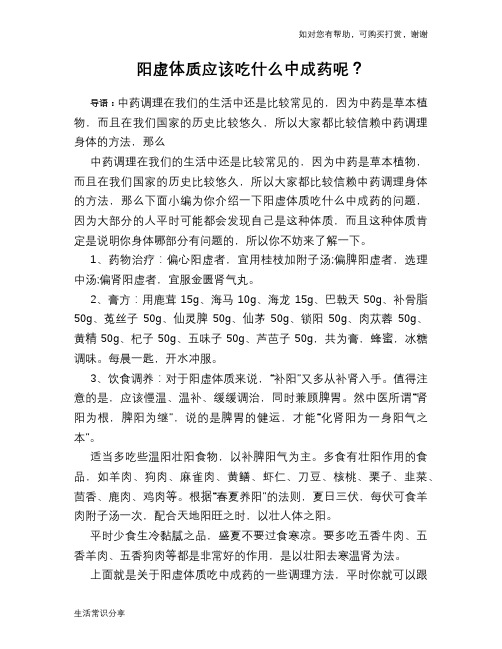 如对您有帮助，可购买打赏，谢谢

阳虚体质应该吃什么中成药呢？

导语：中药调理在我们的生活中还是比较常见的，因为中药是草本植物，而且在我们国家的历史比较悠久，所以大家都比较信赖中药调理身体的方法，那么

中药调理在我们的生活中还是比较常见的，因为中药是草本植物，而且在我们国家的历史比较悠久，所以大家都比较信赖中药调理身体的方法，那么下面小编为你介绍一下阳虚体质吃什么中成药的问题，因为大部分的人平时可能都会发现自己是这种体质，而且这种体质肯定是说明你身体哪部分有问题的，所以你不妨来了解一下。

1、药物治疗：偏心阳虚者，宜用桂枝加附子汤;偏脾阳虚者，选理中汤;偏肾阳虚者，宜服金匮肾气丸。

2、膏方：用鹿茸 15g、海马 10g、海龙 15g、巴戟天 50g、补骨脂 50g、菟丝子 50g、仙灵脾 50g、仙茅 50g、锁阳 50g、肉苁蓉 50g、黄精 50g、杞子 50g、五味子 50g、芦芭子 50g，共为膏，蜂蜜，冰糖调味。每晨一匙，开水冲服。

3、饮食调养：对于阳虚体质来说，“补阳”又多从补肾入手。值得注意的是，应该慢温、温补、缓缓调治，同时兼顾脾胃。然中医所谓“肾阳为根，脾阳为继”，说的是脾胃的健运，才能“化肾阳为一身阳气之本”。

适当多吃些温阳壮阳食物，以补脾阳气为主。多食有壮阳作用的食品，如羊肉、狗肉、麻雀肉、黄鳝、虾仁、刀豆、核桃、栗子、韭菜、茴香、鹿肉、鸡肉等。根据“春夏养阳”的法则，夏日三伏，每伏可食羊肉附子汤一次，配合天地阳旺之时，以壮人体之阳。

平时少食生冷黏腻之品，盛夏不要过食寒凉。要多吃五香牛肉、五香羊肉、五香狗肉等都是非常好的作用，是以壮阳去寒温肾为法。

上面就是关于阳虚体质吃中成药的一些调理方法，平时你就可以跟

生活常识分享